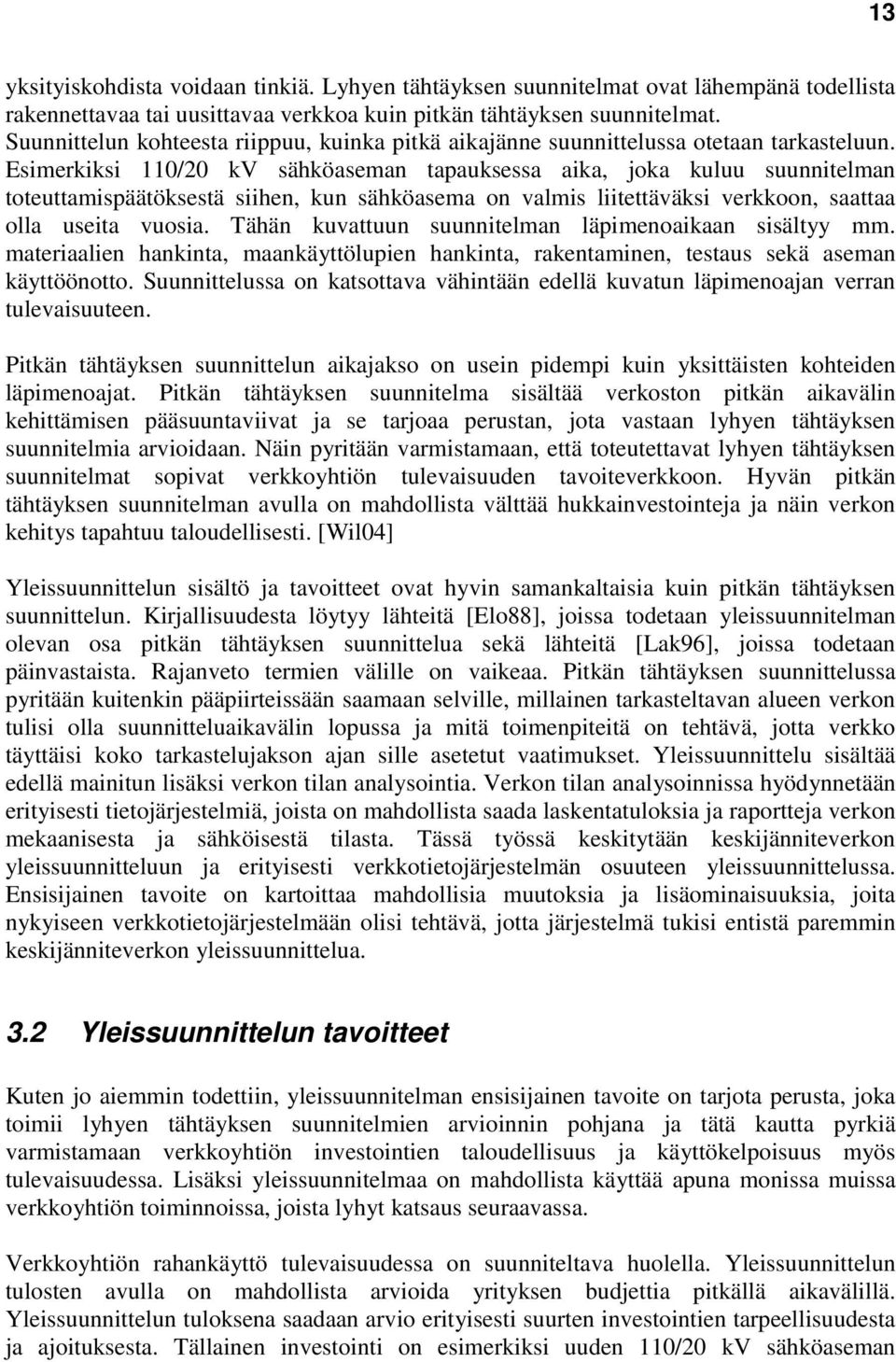 13

yksityiskohdista voidaan tinkiä. Lyhyen tähtäyksen suunnitelmat ovat lähempänä todellista rakennettavaa tai uusittavaa verkkoa kuin pitkän tähtäyksen suunnitelmat. Suunnittelun kohteesta riippuu, kuinka pitkä aikajänne suunnittelussa otetaan tarkasteluun. Esimerkiksi 110/20 kV sähköaseman tapauksessa aika, joka kuluu suunnitelman toteuttamispäätöksestä siihen, kun sähköasema on valmis liitettäväksi verkkoon, saattaa olla useita vuosia. Tähän kuvattuun suunnitelman läpimenoaikaan sisältyy mm. materiaalien hankinta, maankäyttölupien hankinta, rakentaminen, testaus sekä aseman käyttöönotto. Suunnittelussa on katsottava vähintään edellä kuvatun läpimenoajan verran tulevaisuuteen.

Pitkän tähtäyksen suunnittelun aikajakso on usein pidempi kuin yksittäisten kohteiden läpimenoajat. Pitkän tähtäyksen suunnitelma sisältää verkoston pitkän aikavälin kehittämisen pääsuuntaviivat ja se tarjoaa perustan, jota vastaan lyhyen tähtäyksen suunnitelmia arvioidaan. Näin pyritään varmistamaan, että toteutettavat lyhyen tähtäyksen suunnitelmat sopivat verkkoyhtiön tulevaisuuden tavoiteverkkoon. Hyvän pitkän tähtäyksen suunnitelman avulla on mahdollista välttää hukkainvestointeja ja näin verkon kehitys tapahtuu taloudellisesti. [Wil04]

Yleissuunnittelun sisältö ja tavoitteet ovat hyvin samankaltaisia kuin pitkän tähtäyksen suunnittelun. Kirjallisuudesta löytyy lähteitä [Elo88], joissa todetaan yleissuunnitelman olevan osa pitkän tähtäyksen suunnittelua sekä lähteitä [Lak96], joissa todetaan päinvastaista. Rajanveto termien välille on vaikeaa. Pitkän tähtäyksen suunnittelussa pyritään kuitenkin pääpiirteissään saamaan selville, millainen tarkasteltavan alueen verkon tulisi olla suunnitteluaikavälin lopussa ja mitä toimenpiteitä on tehtävä, jotta verkko täyttäisi koko tarkastelujakson ajan sille asetetut vaatimukset. Yleissuunnittelu sisältää edellä mainitun lisäksi verkon tilan analysointia. Verkon tilan analysoinnissa hyödynnetään erityisesti tietojärjestelmiä, joista on mahdollista saada laskentatuloksia ja raportteja verkon mekaanisesta ja sähköisestä tilasta. Tässä työssä keskitytään keskijänniteverkon yleissuunnitteluun ja erityisesti verkkotietojärjestelmän osuuteen yleissuunnittelussa. Ensisijainen tavoite on kartoittaa mahdollisia muutoksia ja lisäominaisuuksia, joita nykyiseen verkkotietojärjestelmään olisi tehtävä, jotta järjestelmä tukisi entistä paremmin keskijänniteverkon yleissuunnittelua.

3.2 Yleissuunnittelun tavoitteet

Kuten jo aiemmin todettiin, yleissuunnitelman ensisijainen tavoite on tarjota perusta, joka toimii lyhyen tähtäyksen suunnitelmien arvioinnin pohjana ja tätä kautta pyrkiä varmistamaan verkkoyhtiön investointien taloudellisuus ja käyttökelpoisuus myös tulevaisuudessa. Lisäksi yleissuunnitelmaa on mahdollista käyttää apuna monissa muissa verkkoyhtiön toiminnoissa, joista lyhyt katsaus seuraavassa.

Verkkoyhtiön rahankäyttö tulevaisuudessa on suunniteltava huolella. Yleissuunnittelun tulosten avulla on mahdollista arvioida yrityksen budjettia pitkällä aikavälillä. Yleissuunnittelun tuloksena saadaan arvio erityisesti suurten investointien tarpeellisuudesta ja ajoituksesta. Tällainen investointi on esimerkiksi uuden 110/20 kV sähköaseman